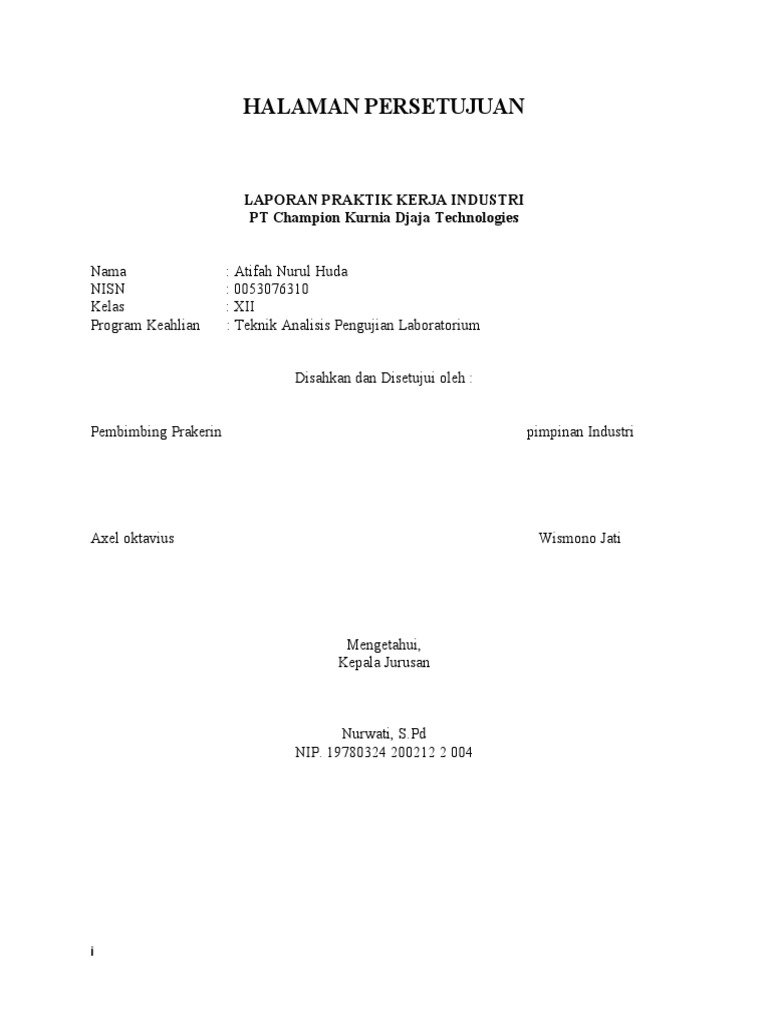 HALAMAN PERSETUJUAN

LAPORAN PRAKTIK KERJA INDUSTRI
PT Champion Kurnia Djaja Technologies

Nama : Atifah Nurul Huda
NISN : 0053076310
Kelas : XII
Program Keahlian : Teknik Analisis Pengujian Laboratorium

Disahkan dan Disetujui oleh :

Pembimbing Prakerin

pimpinan Industri

Axel oktavius

Wismono Jati

Mengetahui,
Kepala Jurusan

Nurwati, S.Pd
NIP. 19780324 200212 2 004

i